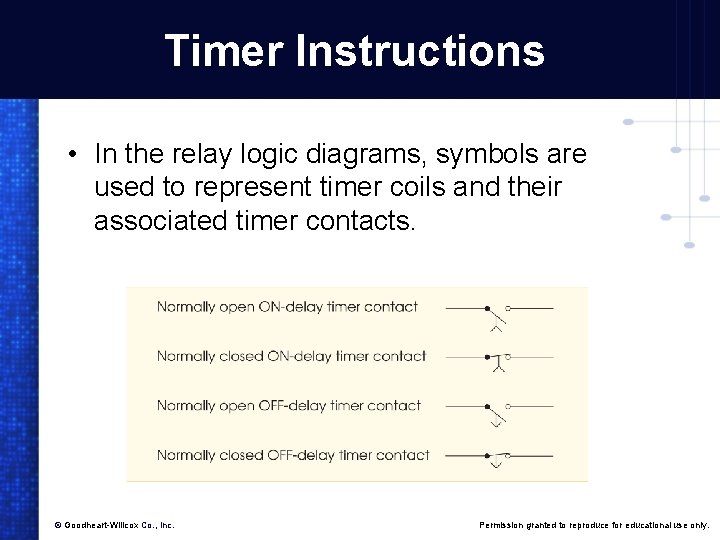 Timer Instructions

• In the relay logic diagrams, symbols are used to represent timer coils and their associated timer contacts.

Normally open ON-delay timer contact

Normally closed ON-delay timer contact

Normally open OFF-delay timer contact

Normally closed OFF-delay timer contact

© Goodheart-Willcox Co., Inc.

Permission granted to reproduce for educational use only.